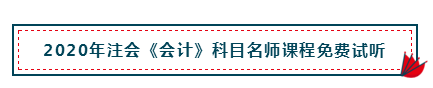 2020年注会《会计》科目名师课程免费试听